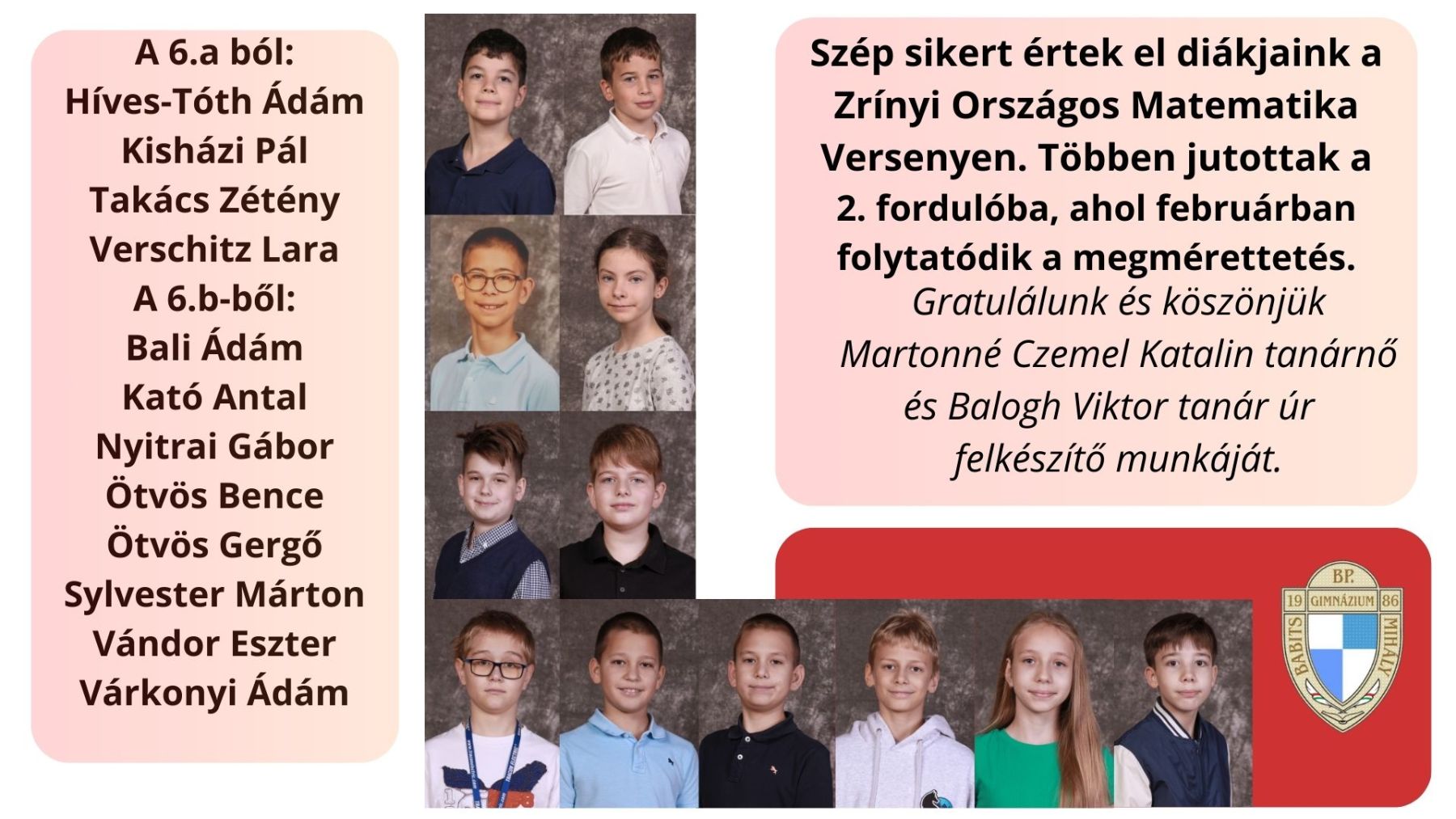 A 6.a ból:
Híves-Tóth Ádám
Kisházi Pál
Takács Zétény
Verschitz Lara
A 6.b-ből:
Bali Ádám
Kató Antal
Nyitrai Gábor
Ötvös Bence
Ötvös Gergő
Sylvester Márton
Vándor Eszter
Várkonyi Ádám

Szép sikert értek el diákjaink a Zrínyi Országos Matematika Versenyen. Többen jutottak a 2. fordulóba, ahol februárban folytatódik a megmérettetés.

Gratulálunk és köszönjük Martonné Czemel Katalin tanárnő és Balogh Viktor tanár úr felkészítő munkáját.

BP.
19 GIMNÁZIUM 86
BABITS MIHÁLY